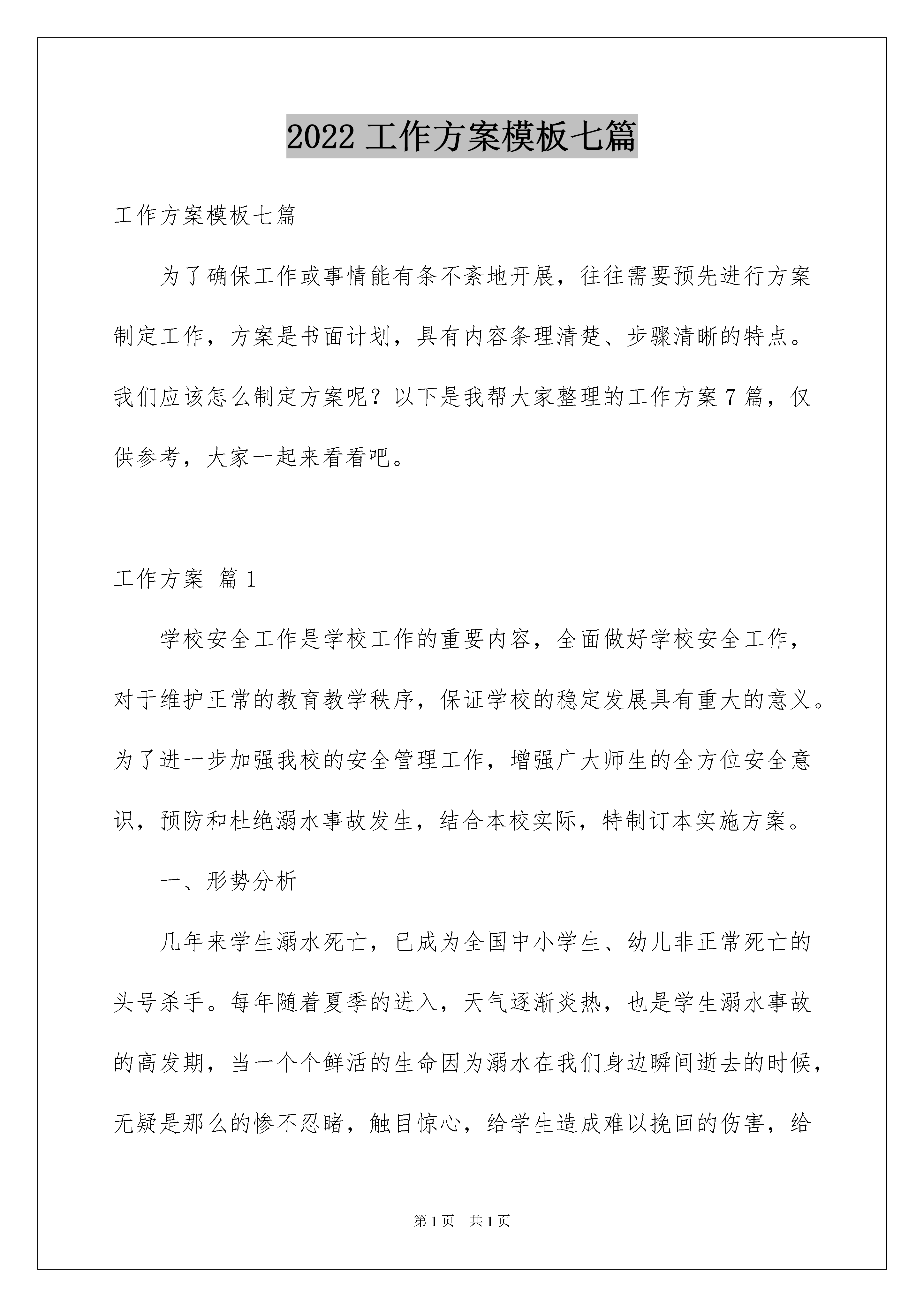 2022 工作方案模板七篇

工作方案模板七篇

为了确保工作或事情能有条不紊地开展，往往需要预先进行方案制定工作，方案是书面计划，具有内容条理清楚、步骤清晰的特点。我们应该怎么制定方案呢？以下是我帮大家整理的工作方案 7 篇，仅供参考，大家一起来看看吧。

工作方案 篇 1

学校安全工作是学校工作的重要内容，全面做好学校安全工作，对于维护正常的教育教学秩序，保证学校的稳定发展具有重大的意义。为了进一步加强我校的安全管理工作，增强广大师生的全方位安全意识，预防和杜绝溺水事故发生，结合本校实际，特制订本实施方案。

一、形势分析

几年来学生溺水死亡，已成为全国中小学生、幼儿非正常死亡的头号杀手。每年随着夏季的进入，天气逐渐炎热，也是学生溺水事故的高发期，当一个个鲜活的生命因为溺水在我们身边瞬间逝去的时候，无疑是那么的惨不忍睹，触目惊心，给学生造成难以挽回的伤害，给

第 1 页 共 1 页